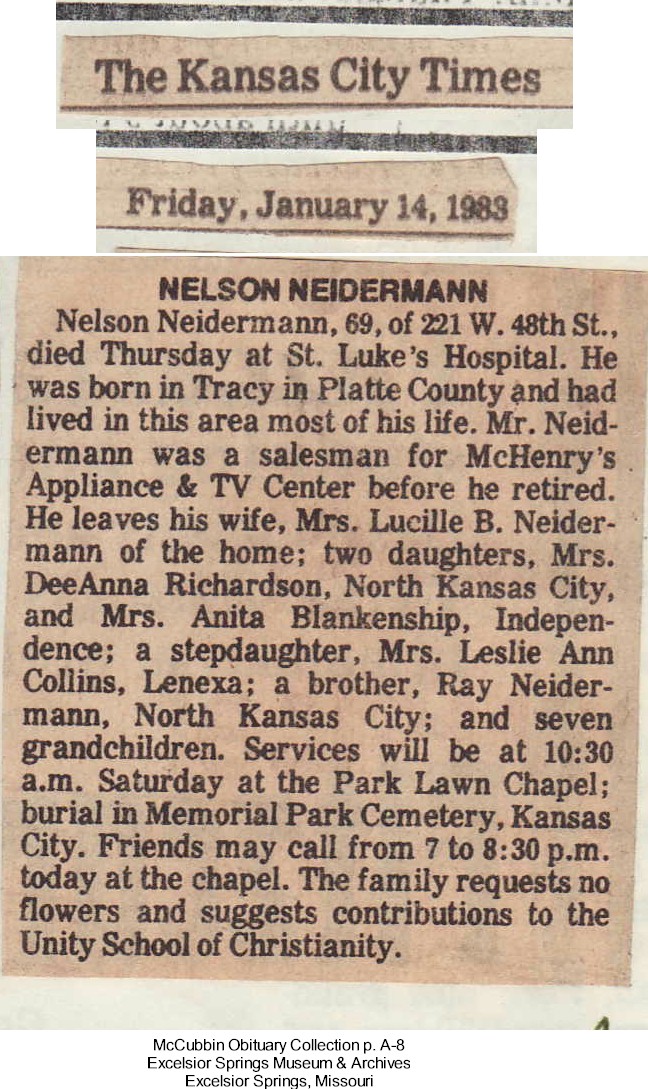 The Kansas City Times

Friday, January 14, 1983

NELSON NEIDERMANN

Nelson Neidermann, 69, of 221 W. 48th St., died Thursday at St. Luke's Hospital. He was born in Tracy in Platte County and had lived in this area most of his life. Mr. Neidermann was a salesman for McHenry's Appliance & TV Center before he retired. He leaves his wife, Mrs. Lucille B. Neidermann of the home; two daughters, Mrs. DeeAnna Richardson, North Kansas City, and Mrs. Anita Blankenship, Independence; a stepdaughter, Mrs. Leslie Ann Collins, Lenexa; a brother, Ray Neidermann, North Kansas City; and seven grandchildren. Services will be at 10:30 a.m. Saturday at the Park Lawn Chapel; burial in Memorial Park Cemetery, Kansas City. Friends may call from 7 to 8:30 p.m. today at the chapel. The family requests no flowers and suggests contributions to the Unity School of Christianity.

McCubbin Obituary Collection p. A-8
Excelsior Springs Museum & Archives
Excelsior Springs, Missouri